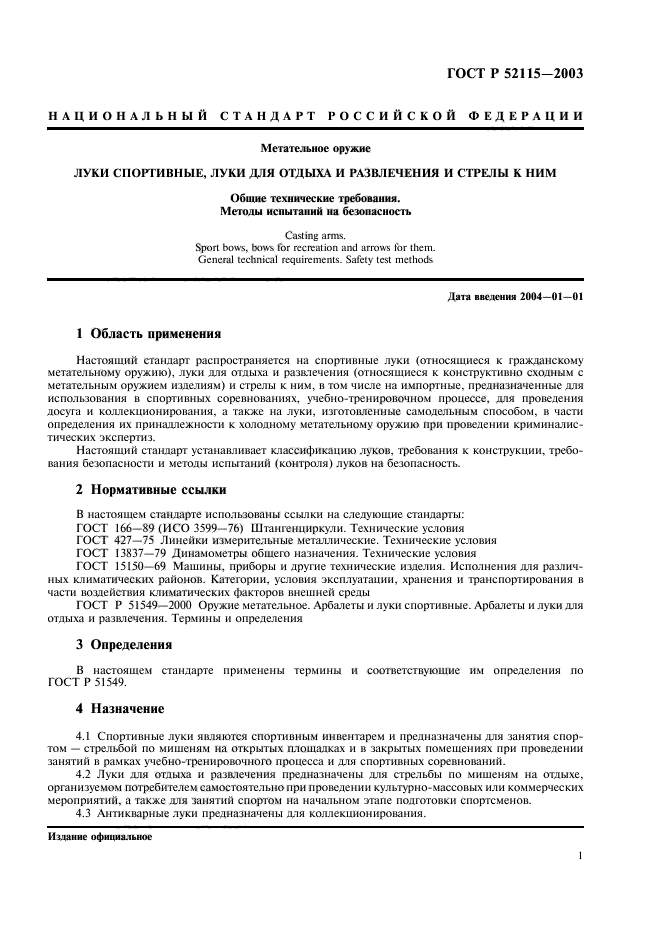 ГОСТ Р 52115—2003

НАЦИОНАЛЬНЫЙ СТАНДАРТ РОССИЙСКОЙ ФЕДЕРАЦИИ

Метательное оружие

ЛУКИ СПОРТИВНЫЕ, ЛУКИ ДЛЯ ОТДЫХА И РАЗВЛЕЧЕНИЯ И СТРЕЛЫ К НИМ

Общие технические требования.
Методы испытаний на безопасность

Casting arms.
Sport bows, bows for recreation and arrows for them.
General technical requirements. Safety test methods

Дата введения 2004—01—01

1 Область применения

Настоящий стандарт распространяется на спортивные луки (относящиеся к гражданскому метательному оружию), луки для отдыха и развлечения (относящиеся к конструктивно сходным с метательным оружием изделиям) и стрелы к ним, в том числе на импортные, предназначенные для использования в спортивных соревнованиях, учебно-тренировочном процессе, для проведения досуга и коллекционирования, а также на луки, изготовленные самодельным способом, в части определения их принадлежности к холодному метательному оружию при проведении криминалистических экспертиз.

Настоящий стандарт устанавливает классификацию луков, требования к конструкции, требования безопасности и методы испытаний (контроля) луков на безопасность.

2 Нормативные ссылки

В настоящем стандарте использованы ссылки на следующие стандарты:
ГОСТ 166—89 (ИСО 3599—76) Штангенциркули. Технические условия
ГОСТ 427—75 Линейки измерительные металлические. Технические условия
ГОСТ 13837—79 Динамометры общего назначения. Технические условия
ГОСТ 15150—69 Машины, приборы и другие технические изделия. Исполнения для различных климатических районов. Категории, условия эксплуатации, хранения и транспортирования в части воздействия климатических факторов внешней среды
ГОСТ Р 51549—2000 Оружие метательное. Арбалеты и луки спортивные. Арбалеты и луки для отдыха и развлечения. Термины и определения

3 Определения

В настоящем стандарте применены термины и соответствующие им определения по ГОСТ Р 51549.

4 Назначение

4.1 Спортивные луки являются спортивным инвентарем и предназначены для занятия спортом — стрельбой по мишеням на открытых площадках и в закрытых помещениях при проведении занятий в рамках учебно-тренировочного процесса и для спортивных соревнований.

4.2 Луки для отдыха и развлечения предназначены для стрельбы по мишеням на отдыхе, организуемом потребителем самостоятельно при проведении культурно-массовых или коммерческих мероприятий, а также для занятий спортом на начальном этапе подготовки спортсменов.

4.3 Антикварные луки предназначены для коллекционирования.

Издание официальное

1